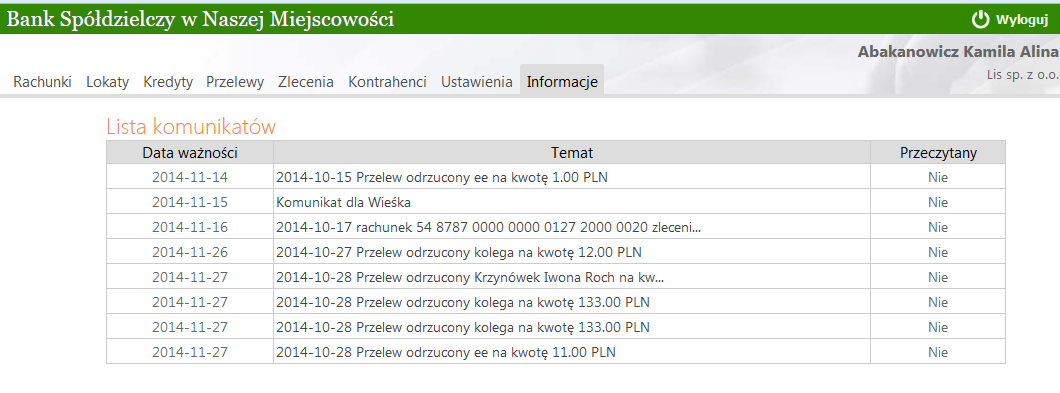 Bank Spółdzielczy w Naszej Miejscowości

Wyloguj

Abakanowicz Kamila Alina
Lis sp. z o.o.

Rachunki Lokaty Kredyty Przelewy Zlecenia Kontrahenci Ustawienia Informacje

Lista komunikatów

| Data ważności | Temat | Przeczytany |
|---|---|---|
| 2014-11-14 | 2014-10-15 Przelew odrzucony ee na kwotę 1.00 PLN | Nie |
| 2014-11-15 | Komunikat dla Wieśka | Nie |
| 2014-11-16 | 2014-10-17 rachunek 54 8787 0000 0000 0127 2000 0020 zleceni... | Nie |
| 2014-11-26 | 2014-10-27 Przelew odrzucony kolega na kwotę 12.00 PLN | Nie |
| 2014-11-27 | 2014-10-28 Przelew odrzucony Krzynówek Iwona Roch na kw... | Nie |
| 2014-11-27 | 2014-10-28 Przelew odrzucony kolega na kwotę 133.00 PLN | Nie |
| 2014-11-27 | 2014-10-28 Przelew odrzucony kolega na kwotę 133.00 PLN | Nie |
| 2014-11-27 | 2014-10-28 Przelew odrzucony ee na kwotę 11.00 PLN | Nie |